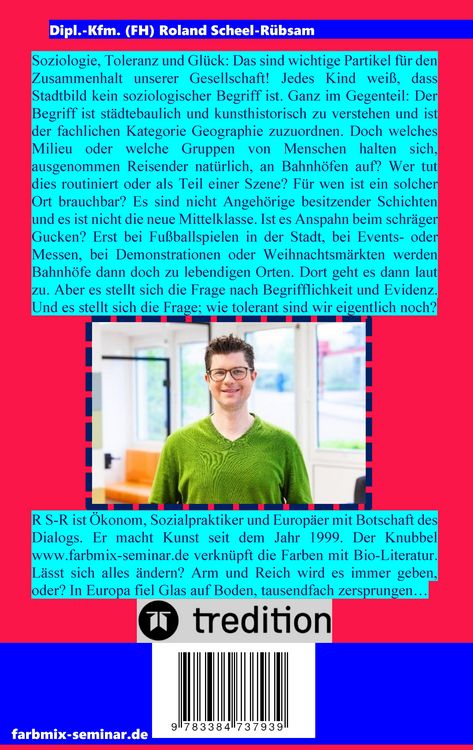 Dipl.-Kfm. (FH) Roland Scheel-Rübsam

Soziologie, Toleranz und Glück: Das sind wichtige Partikel für den Zusammenhalt unserer Gesellschaft! Jedes Kind weiß, dass Stadtbild kein soziologischer Begriff ist. Ganz im Gegenteil: Der Begriff ist städtebaulich und kunsthistorisch zu verstehen und ist der fachlichen Kategorie Geographie zuzuordnen. Doch welches Milieu oder welche Gruppen von Menschen halten sich, ausgenommen Reisender natürlich, an Bahnhöfen auf? Wer tut dies routiniert oder als Teil einer Szene? Für wen ist ein solcher Ort brauchbar? Es sind nicht Angehörige besitzender Schichten und es ist nicht die neue Mittelklasse. Ist es Anspahn beim schräger Gucken? Erst bei Fußballspielen in der Stadt, bei Events- oder Messen, bei Demonstrationen oder Weihnachtsmärkten werden Bahnhöfe dann doch zu lebendigen Orten. Dort geht es dann laut zu. Aber es stellt sich die Frage nach Begrifflichkeit und Evidenz. Und es stellt sich die Frage; wie tolerant sind wir eigentlich noch?

R S-R ist Ökonom, Sozialpraktiker und Europäer mit Botschaft des Dialogs. Er macht Kunst seit dem Jahr 1999. Der Knubbel www.farbmix-seminar.de verknüpft die Farben mit Bio-Literatur. Lässt sich alles ändern? Arm und Reich wird es immer geben, oder? In Europa fiel Glas auf Boden, tausendfach zersprungen…

tredition

9 783384 737939

farbmix-seminar.de